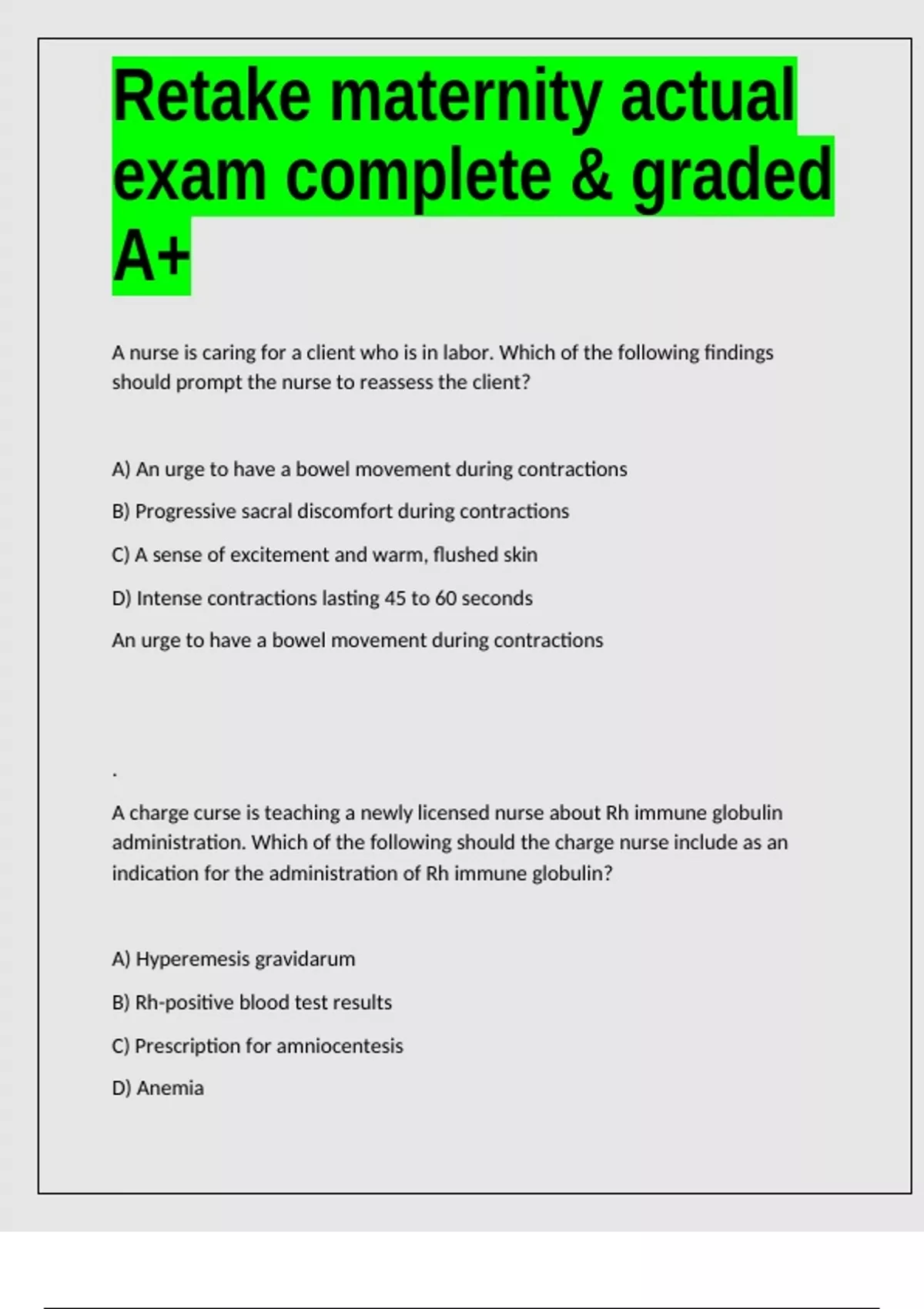 Retake maternity actual exam complete & graded A+

A nurse is caring for a client who is in labor. Which of the following findings should prompt the nurse to reassess the client?

A) An urge to have a bowel movement during contractions

B) Progressive sacral discomfort during contractions

C) A sense of excitement and warm, flushed skin

D) Intense contractions lasting 45 to 60 seconds

An urge to have a bowel movement during contractions

.

A charge curse is teaching a newly licensed nurse about Rh immune globulin administration. Which of the following should the charge nurse include as an indication for the administration of Rh immune globulin?

A) Hyperemesis gravidarum

B) Rh-positive blood test results

C) Prescription for amniocentesis

D) Anemia